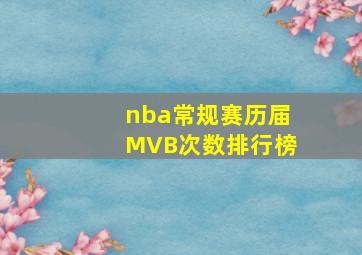 nba常规赛历届MVB次数排行榜